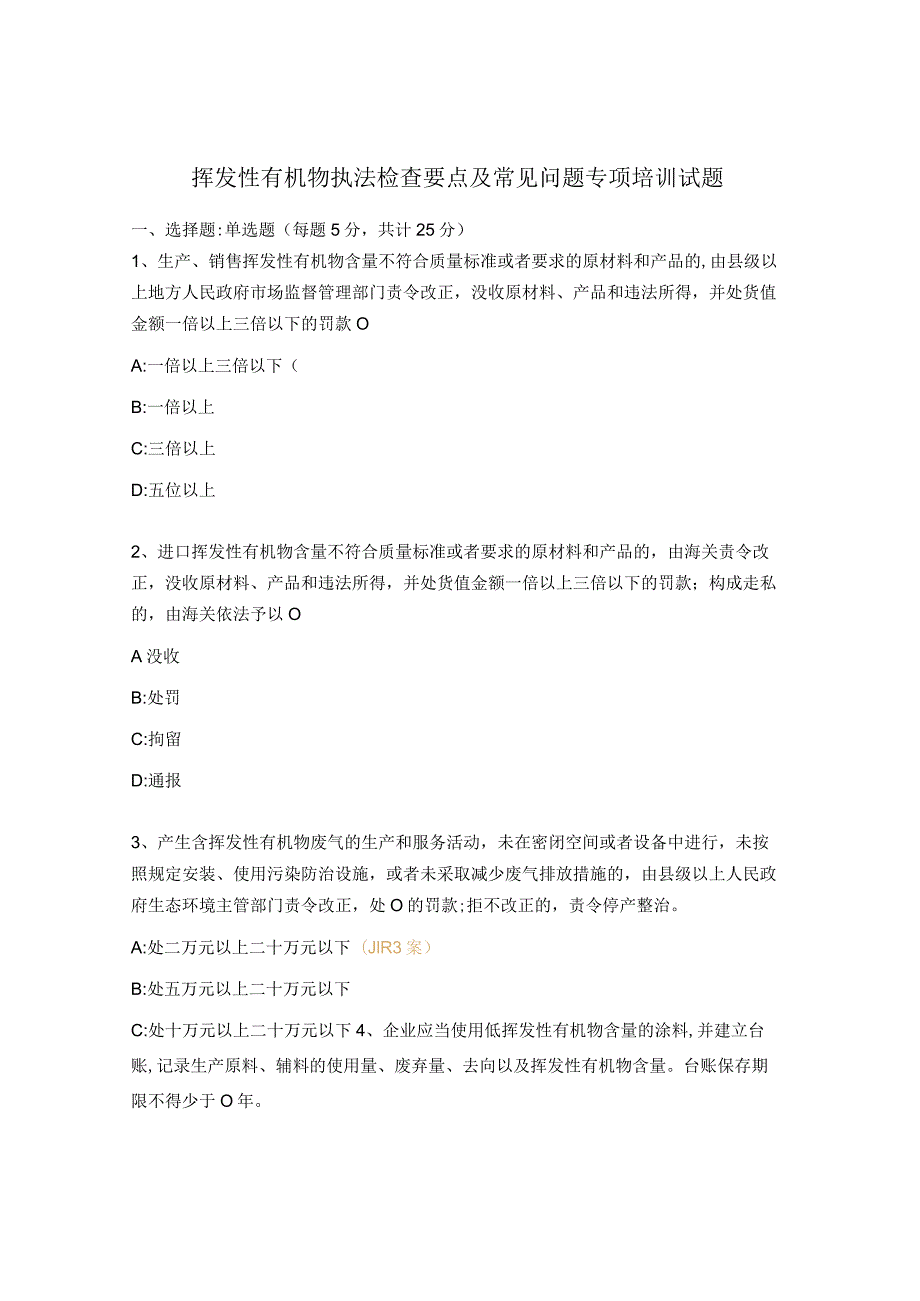 挥发性有机物执法检查要点及常见问题专项培训试题

一、选择题:单选题（每题5分，共计25分）

1、生产、销售挥发性有机物含量不符合质量标准或者要求的原材料和产品的,由县级以上地方人民政府市场监督管理部门责令改正，没收原材料、产品和违法所得，并处货值金额一倍以上三倍以下的罚款O

A:一倍以上三倍以下（

B:一倍以上

C:三倍以上

D:五位以上

2、进口挥发性有机物含量不符合质量标准或者要求的原材料和产品的，由海关责令改正，没收原材料、产品和违法所得，并处货值金额一倍以上三倍以下的罚款；构成走私的，由海关依法予以O

A没收

B:处罚

C:拘留

D:通报

3、产生含挥发性有机物废气的生产和服务活动，未在密闭空间或者设备中进行，未按照规定安装、使用污染防治设施，或者未采取减少废气排放措施的，由县级以上人民政府生态环境主管部门责令改正，处O的罚款;拒不改正的，责令停产整治。

A:处二万元以上二十万元以下（JIR3案）

B:处五万元以上二十万元以下

C:处十万元以上二十万元以下4、企业应当使用低挥发性有机物含量的涂料,并建立台账,记录生产原料、辅料的使用量、废弃量、去向以及挥发性有机物含量。台账保存期限不得少于O年。